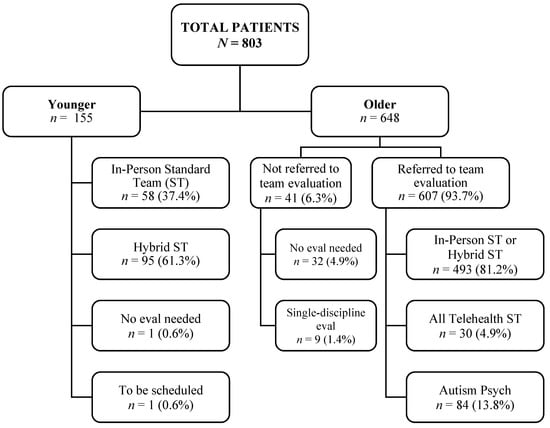 TOTAL PATIENTS
$N = 803$

Younger
$n = 155$

Older
$n = 648$

In-Person Standard Team (ST)
$n = 58$ (37.4%)

Hybrid ST
$n = 95$ (61.3%)

No eval needed
$n = 1$ (0.6%)

To be scheduled
$n = 1$ (0.6%)

Not referred to team evaluation
$n = 41$ (6.3%)

No eval needed
$n = 32$ (4.9%)

Single-discipline eval
$n = 9$ (1.4%)

Referred to team evaluation
$n = 607$ (93.7%)

In-Person ST or Hybrid ST
$n = 493$ (81.2%)

All Telehealth ST
$n = 30$ (4.9%)

Autism Psych
$n = 84$ (13.8%)